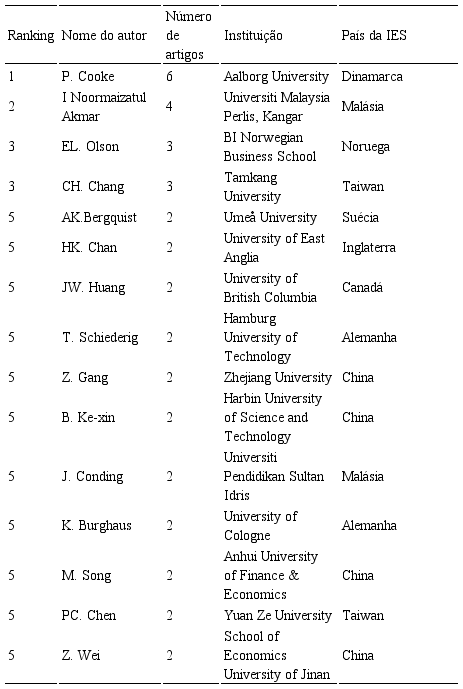 | Ranking | Nome do autor | Número de artigos | Instituição | País da IES |
|---|---|---|---|---|
| 1 | P. Cooke | 6 | Aalborg University | Dinamarca |
| 2 | I Noormaizatul Akmar | 4 | Universiti Malaysia Perlis, Kangar | Malásia |
| 3 | EL. Olson | 3 | BI Norwegian Business School | Noruega |
| 3 | CH. Chang | 3 | Tamkang University | Taiwan |
| 5 | AK.Bergquist | 2 | Umeå University | Suécia |
| 5 | HK. Chan | 2 | University of East Anglia | Inglaterra |
| 5 | JW. Huang | 2 | University of British Columbia | Canadá |
| 5 | T. Schiederig | 2 | Hamburg University of Technology | Alemanha |
| 5 | Z. Gang | 2 | Zhejiang University | China |
| 5 | B. Ke-xin | 2 | Harbin University of Science and Technology | China |
| 5 | J. Conding | 2 | Universiti Pendidikan Sultan Idris | Malásia |
| 5 | K. Burghaus | 2 | University of Cologne | Alemanha |
| 5 | M. Song | 2 | Anhui University of Finance & Economics | China |
| 5 | PC. Chen | 2 | Yuan Ze University | Taiwan |
| 5 | Z. Wei | 2 | School of Economics University of Jinan | China |